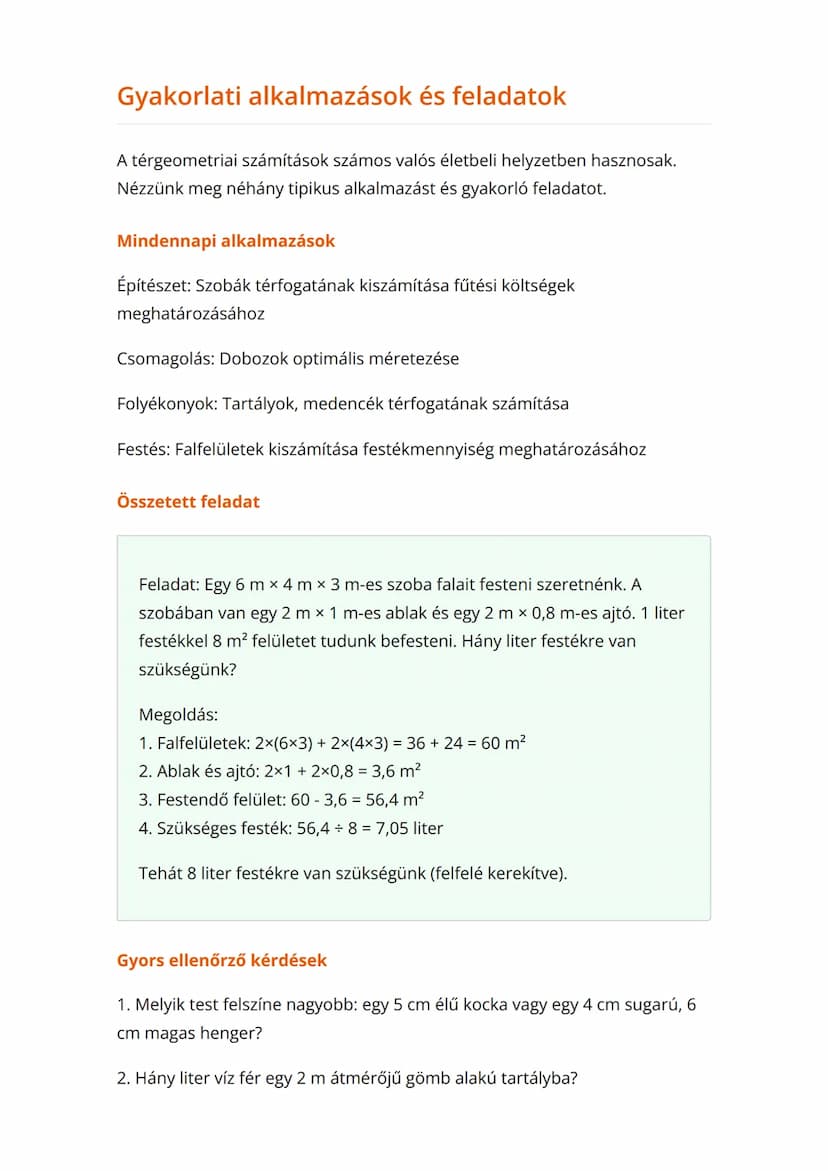 Gyakorlati alkalmazások és feladatok

A térgeometriai számítások számos valós életbeli helyzetben hasznosak. Nézzünk meg néhány tipikus alkalmazást és gyakorló feladatot.

Mindennapi alkalmazások

Építészet: Szobák térfogatának kiszámítása fűtési költségek meghatározásához

Csomagolás: Dobozok optimális méretezése

Folyékonyok: Tartályok, medencék térfogatának számítása

Festés: Falfelületek kiszámítása festékmennyiség meghatározásához

Összetett feladat

Feladat: Egy 6 m × 4 m × 3 m-es szoba falait festeni szeretnénk. A szobában van egy 2 m × 1 m-es ablak és egy 2 m × 0,8 m-es ajtó. 1 liter festékkel 8 m² felületet tudunk befesteni. Hány liter festékre van szükségünk?

Megoldás:
1. Falfelületek: 2×(6×3) + 2×(4×3) = 36 + 24 = 60 m²
2. Ablak és ajtó: 2×1 + 2×0,8 = 3,6 m²
3. Festendő felület: 60 - 3,6 = 56,4 m²
4. Szükséges festék: 56,4 ÷ 8 = 7,05 liter

Tehát 8 liter festékre van szükségünk (felfelé kerekítve).

Gyors ellenőrző kérdések

1. Melyik test felszíne nagyobb: egy 5 cm élű kocka vagy egy 4 cm sugarú, 6 cm magas henger?

2. Hány liter víz fér egy 2 m átmérőjű gömb alakú tartályba?